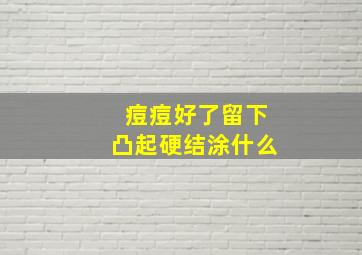 痘痘好了留下
凸起硬结涂什么